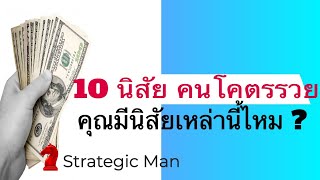 10 นิสัย คนโคตรรวย
คุณมีนิสัยเหล่านี้ไหม ?

Strategic Man